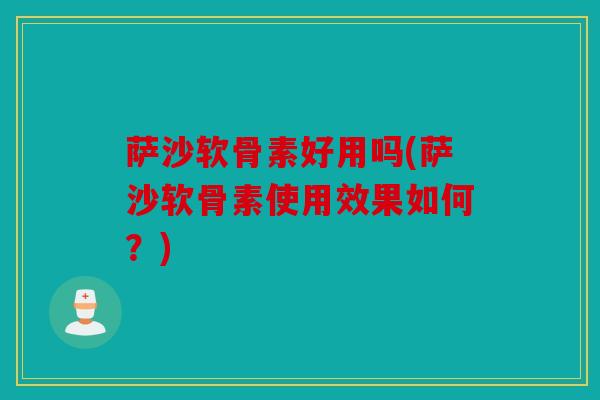 萨沙软骨素好用吗(萨沙软骨素使用效果如何？)